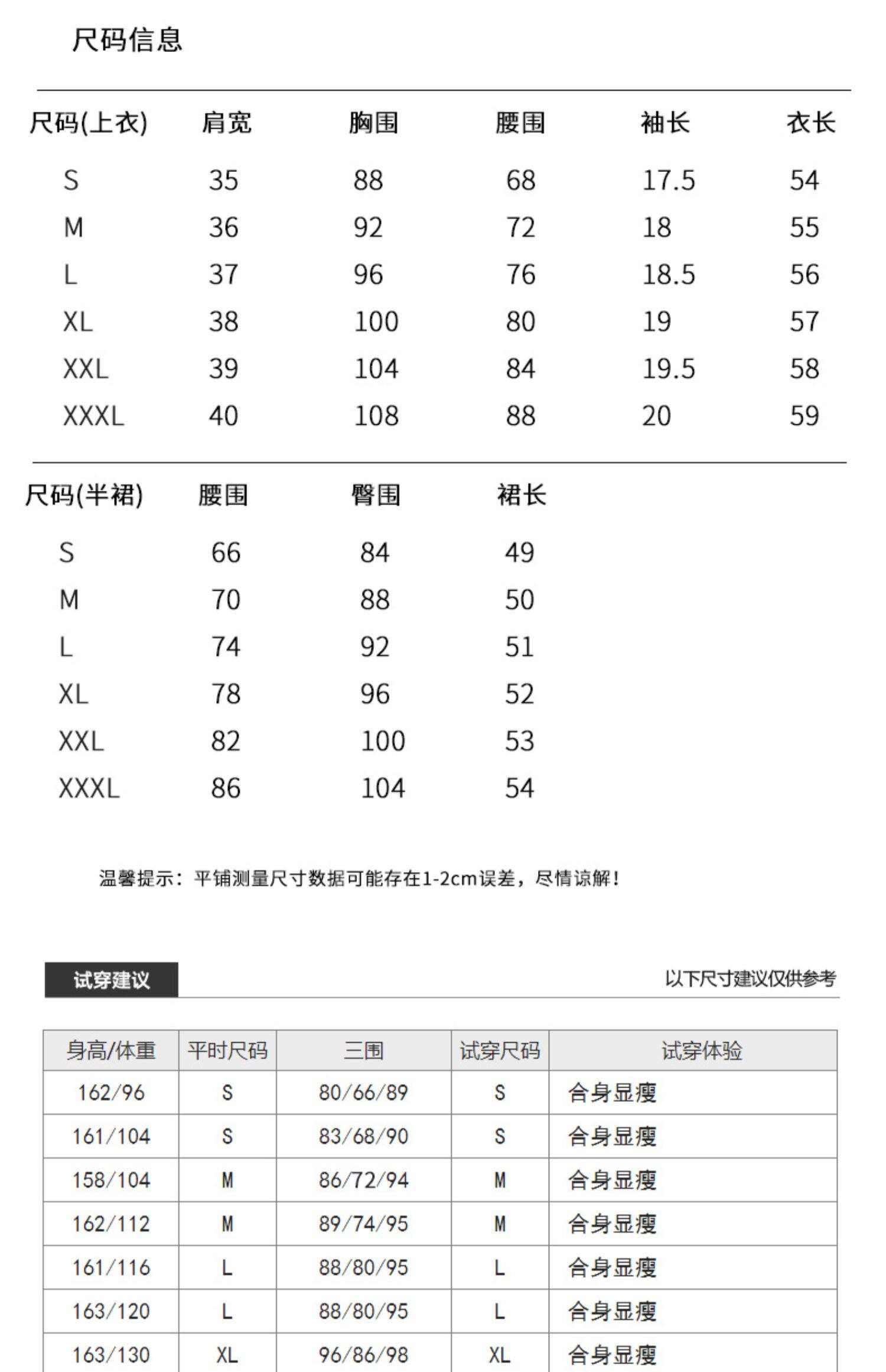 尺码信息

| 尺码(上衣) | 肩宽 | 胸围 | 腰围 | 袖长 | 衣长 |
|---|---|---|---|---|---|
| S | 35 | 88 | 68 | 17.5 | 54 |
| M | 36 | 92 | 72 | 18 | 55 |
| L | 37 | 96 | 76 | 18.5 | 56 |
| XL | 38 | 100 | 80 | 19 | 57 |
| XXL | 39 | 104 | 84 | 19.5 | 58 |
| XXXL | 40 | 108 | 88 | 20 | 59 |

| 尺码(半裙) | 腰围 | 臀围 | 裙长 |
|---|---|---|---|
| S | 66 | 84 | 49 |
| M | 70 | 88 | 50 |
| L | 74 | 92 | 51 |
| XL | 78 | 96 | 52 |
| XXL | 82 | 100 | 53 |
| XXXL | 86 | 104 | 54 |

温馨提示：平铺测量尺寸数据可能存在1-2cm误差，尽情谅解！

试穿建议

以下尺寸建议仅供参考

| 身高/体重 | 平时尺码 | 三围 | 试穿尺码 | 试穿体验 |
|---|---|---|---|---|
| 162/96 | S | 80/66/89 | S | 合身显瘦 |
| 161/104 | S | 83/68/90 | S | 合身显瘦 |
| 158/104 | M | 86/72/94 | M | 合身显瘦 |
| 162/112 | M | 89/74/95 | M | 合身显瘦 |
| 161/116 | L | 88/80/95 | L | 合身显瘦 |
| 163/120 | L | 88/80/95 | L | 合身显瘦 |
| 163/130 | XL | 96/86/98 | XL | 合身显瘦 |